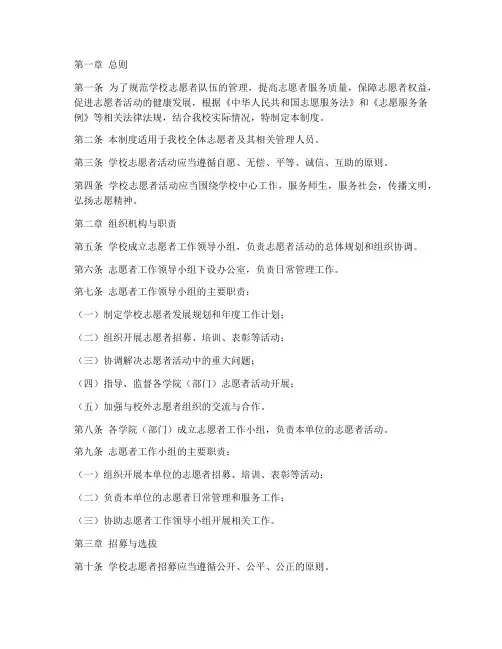 第一章 总则

第一条 为了规范学校志愿者队伍的管理，提高志愿者服务质量，保障志愿者权益，促进志愿者活动的健康发展，根据《中华人民共和国志愿服务法》和《志愿服务条例》等相关法律法规，结合我校实际情况，特制定本制度。

第二条 本制度适用于我校全体志愿者及其相关管理人员。

第三条 学校志愿者活动应当遵循自愿、无偿、平等、诚信、互助的原则。

第四条 学校志愿者活动应当围绕学校中心工作，服务师生，服务社会，传播文明，弘扬志愿精神。

第二章 组织机构与职责

第五条 学校成立志愿者工作领导小组，负责志愿者活动的总体规划和组织协调。

第六条 志愿者工作领导小组下设办公室，负责日常管理工作。

第七条 志愿者工作领导小组的主要职责：

（一）制定学校志愿者发展规划和年度工作计划；

（二）组织开展志愿者招募、培训、表彰等活动；

（三）协调解决志愿者活动中的重大问题；

（四）指导、监督各学院（部门）志愿者活动开展；

（五）加强与校外志愿者组织的交流与合作。

第八条 各学院（部门）成立志愿者工作小组，负责本单位的志愿者活动。

第九条 志愿者工作小组的主要职责：

（一）组织开展本单位的志愿者招募、培训、表彰等活动；

（二）负责本单位的志愿者日常管理和服务工作；

（三）协助志愿者工作领导小组开展相关工作。

第三章 招募与选拔

第十条 学校志愿者招募应当遵循公开、公平、公正的原则。